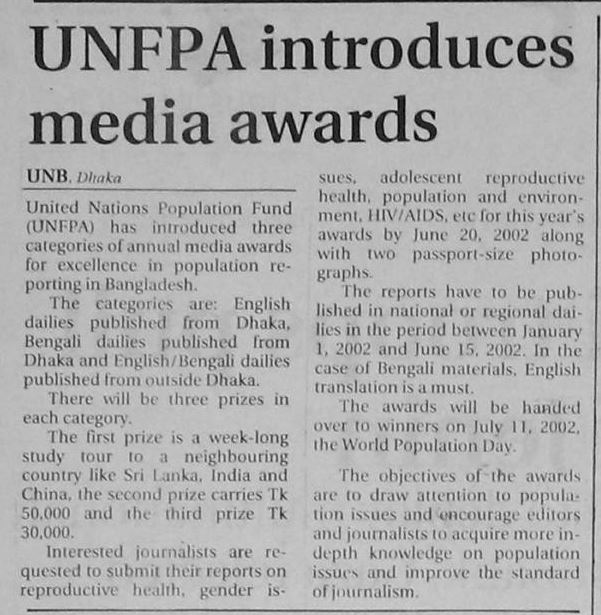 UNFPA introduces media awards

UNB, Dhaka

United Nations Population Fund (UNFPA) has introduced three categories of annual media awards for excellence in population reporting in Bangladesh.

The categories are: English dailies published from Dhaka, Bengali dailies published from Dhaka and English/Bengali dailies published from outside Dhaka.

There will be three prizes in each category.

The first prize is a week-long study tour to a neighbouring country like Sri Lanka, India and China, the second prize carries Tk 50,000 and the third prize Tk 30,000.

Interested journalists are requested to submit their reports on reproductive health, gender issues, adolescent reproductive health, population and environment, HIV/AIDS, etc for this year's awards by June 20, 2002 along with two passport-size photographs.

The reports have to be published in national or regional dailies in the period between January 1, 2002 and June 15, 2002. In the case of Bengali materials, English translation is a must.

The awards will be handed over to winners on July 11, 2002, the World Population Day.

The objectives of the awards are to draw attention to population issues and encourage editors and journalists to acquire more in-depth knowledge on population issues and improve the standard of journalism.